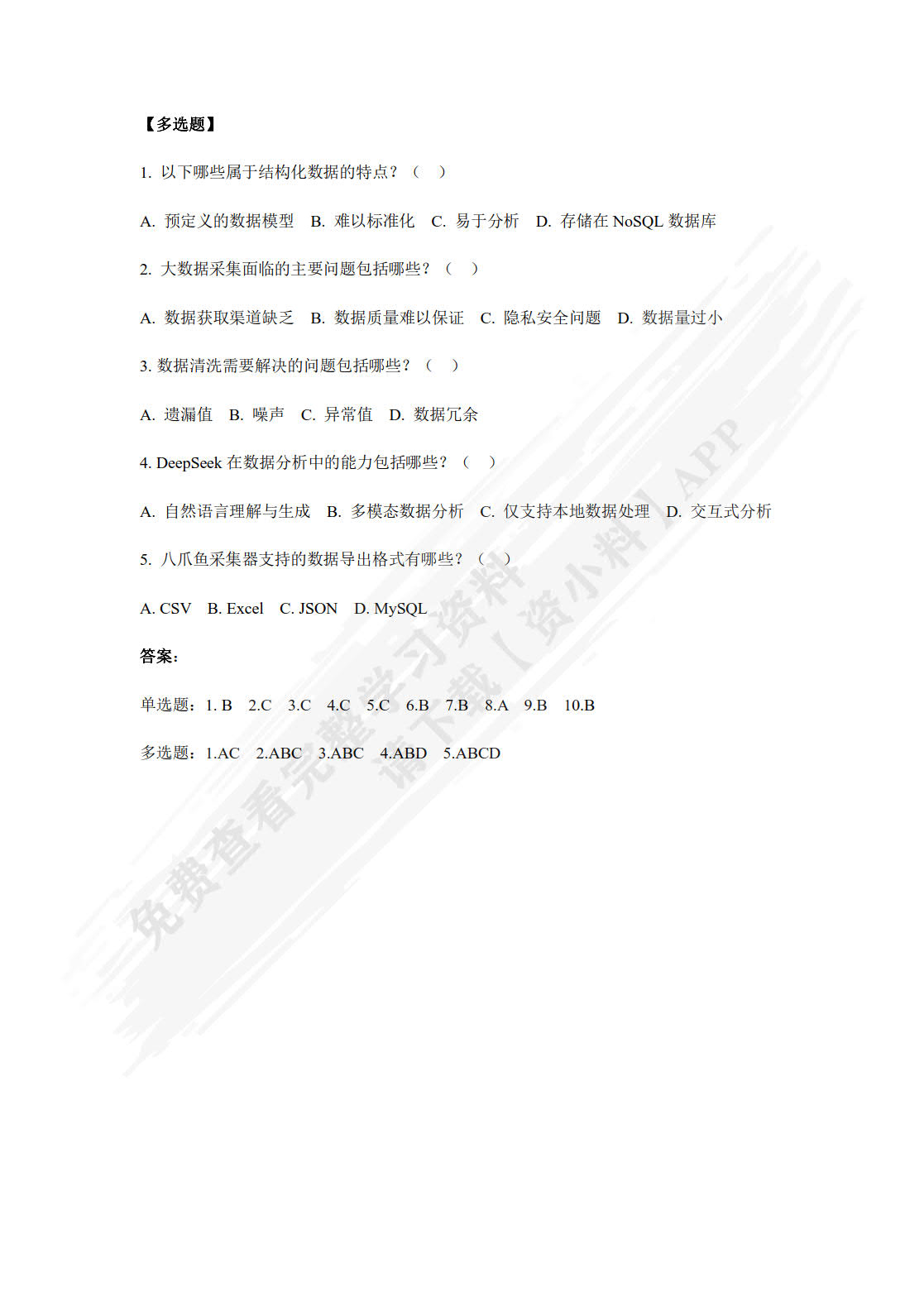 【多选题】

1.以下哪些属于结构化数据的特点？（ ）

A.预定义的数据模型 B.难以标准化 C.易于分析 D.存储在NoSQL数据库

2.大数据采集面临的主要问题包括哪些？（ ）

A.数据获取渠道缺乏 B.数据质量难以保证 C.隐私安全问题 D.数据量过小

3.数据清洗需要解决的问题包括哪些？（ ）

A.遗漏值 B.噪声 C.异常值 D.数据冗余

4.DeepSeek在数据分析中的能力包括哪些？（ ）

A.自然语言理解与生成 B.多模态数据分析 C.仅支持本地数据处理 D.交互式分析

5.八爪鱼采集器支持的数据导出格式有哪些？（ ）

A.CSV B.Excel C.JSON D.MySQL

答案：

单选题：1.B 2.C 3.C 4.C 5.C 6.B 7.B 8.A 9.B 10.B

多选题：1.AC 2.ABC 3.ABC 4.ABD 5.ABCD

免费查看完整学习资料
请下载【资小料】APP